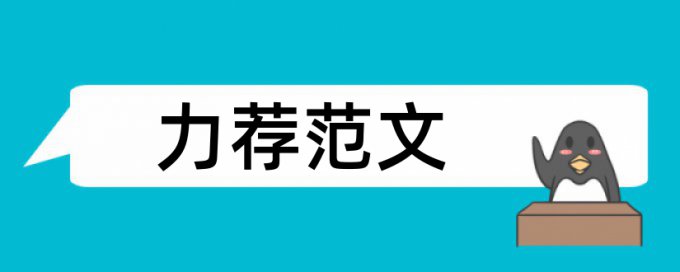 力荐范文